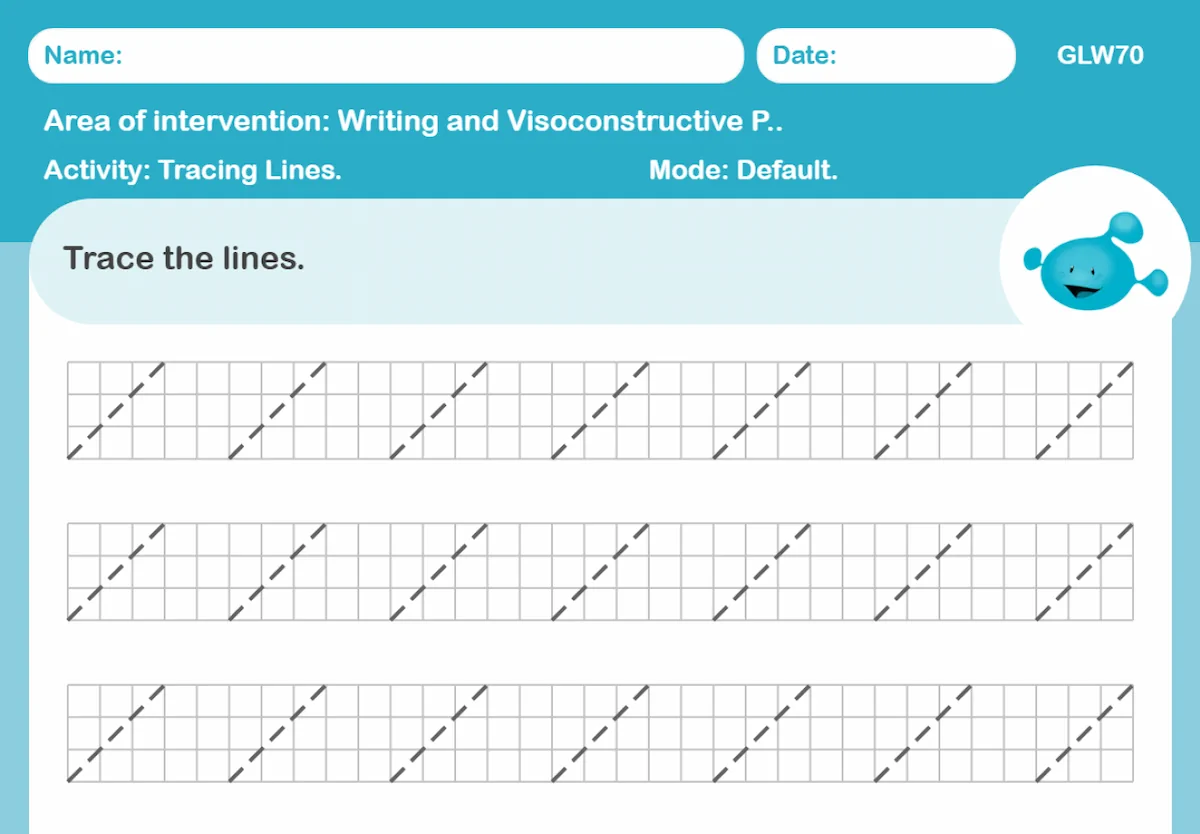 Name:

Date:

GLW70

Area of intervention: Writing and Visoconstructive P..

Activity: Tracing Lines.

Mode: Default.

Trace the lines.